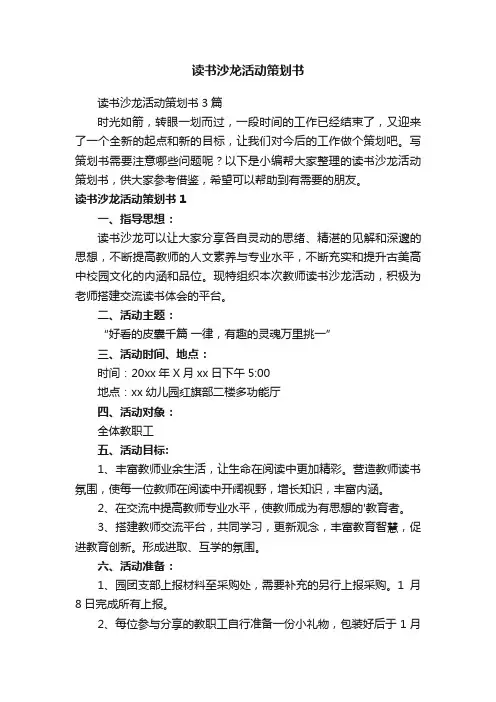 读书沙龙活动策划书

读书沙龙活动策划书 3 篇

时光如箭，转眼一划而过，一段时间的工作已经结束了，又迎来了一个全新的起点和新的目标，让我们对今后的工作做个策划吧。写策划书需要注意哪些问题呢？以下是小编帮大家整理的读书沙龙活动策划书，供大家参考借鉴，希望可以帮助到有需要的朋友。

读书沙龙活动策划书 1

一、指导思想：

读书沙龙可以让大家分享各自灵动的思绪、精湛的见解和深邃的思想，不断提高教师的人文素养与专业水平，不断充实和提升古美高中校园文化的内涵和品位。现特组织本次教师读书沙龙活动，积极为老师搭建交流读书体会的平台。

二、活动主题：

“好看的皮囊千篇 一律，有趣的灵魂万里挑一”

三、活动时间、地点：

时间：20xx 年 X 月 xx 日下午 5:00

地点：xx 幼儿园红旗部二楼多功能厅

四、活动对象：

全体教职工

五、活动目标:

1、丰富教师业余生活，让生命在阅读中更加精彩。营造教师读书氛围，使每一位教师在阅读中开阔视野，增长知识，丰富内涵。

2、在交流中提高教师专业水平，使教师成为有思想的'教育者。

3、搭建教师交流平台，共同学习，更新观念，丰富教育智慧，促进教育创新。形成进取、互学的氛围。

六、活动准备：

1、园团支部上报材料至采购处，需要补充的另行上报采购。1 月 8 日完成所有上报。

2、每位参与分享的教职工自行准备一份小礼物，包装好后于 1 月